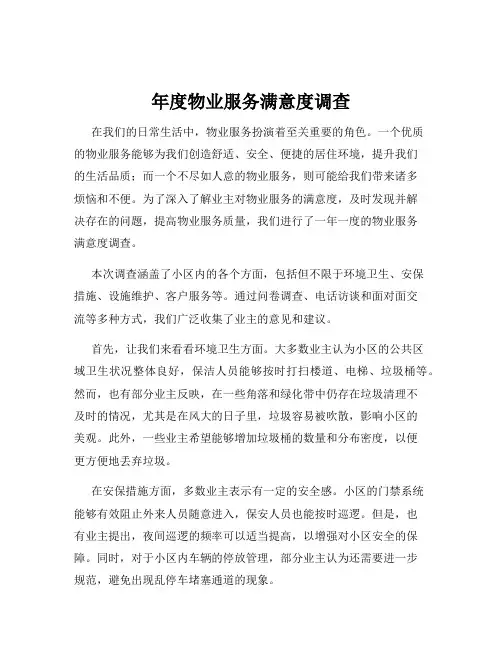 年度物业服务满意度调查

在我们的日常生活中，物业服务扮演着至关重要的角色。一个优质的物业服务能够为我们创造舒适、安全、便捷的居住环境，提升我们的生活品质；而一个不尽如人意的物业服务，则可能给我们带来诸多烦恼和不便。为了深入了解业主对物业服务的满意度，及时发现并解决存在的问题，提高物业服务质量，我们进行了一年一度的物业服务满意度调查。

本次调查涵盖了小区内的各个方面，包括但不限于环境卫生、安保措施、设施维护、客户服务等。通过问卷调查、电话访谈和面对面交流等多种方式，我们广泛收集了业主的意见和建议。

首先，让我们来看看环境卫生方面。大多数业主认为小区的公共区域卫生状况整体良好，保洁人员能够按时打扫楼道、电梯、垃圾桶等。然而，也有部分业主反映，在一些角落和绿化带中仍存在垃圾清理不及时的情况，尤其是在风大的日子里，垃圾容易被吹散，影响小区的美观。此外，一些业主希望能够增加垃圾桶的数量和分布密度，以便更方便地丢弃垃圾。

在安保措施方面，多数业主表示有一定的安全感。小区的门禁系统能够有效阻止外来人员随意进入，保安人员也能按时巡逻。但是，也有业主提出，夜间巡逻的频率可以适当提高，以增强对小区安全的保障。同时，对于小区内车辆的停放管理，部分业主认为还需要进一步规范，避免出现乱停车堵塞通道的现象。